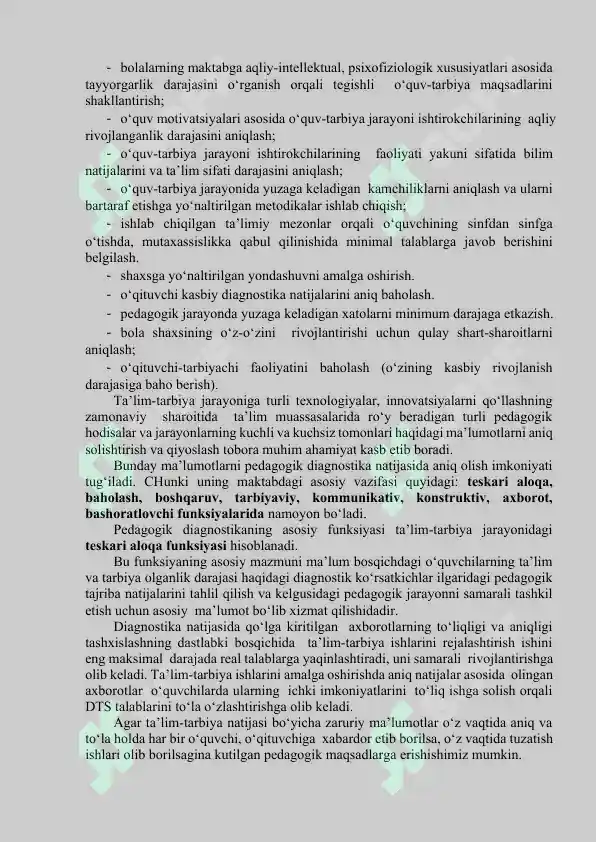 - bolalarning maktabga aqliy-intellektual, psixofiziologik xususiyatlari asosida tayyorgarlik darajasini o‘rganish orqali tegishli o‘quv-tarbiya maqsadlarini shakllantirish;

- o‘quv motivatsiyalari asosida o‘quv-tarbiya jarayoni ishtirokchilarining aqliy rivojlanganlik darajasini aniqlash;

- o‘quv-tarbiya jarayoni ishtirokchilarining faoliyati yakuni sifatida bilim natijalarini va ta’lim sifati darajasini aniqlash;

- o‘quv-tarbiya jarayonida yuzaga keladigan kamchiliklarni aniqlash va ularni bartaraf etishga yo‘naltirilgan metodikalar ishlab chiqish;

- ishlab chiqilgan ta’limiy mezonlar orqali o‘quvchining sinfdan sinfga o‘tishda, mutaxassislikka qabul qilinishida minimal talablarga javob berishini belgilash.

- shaxsga yo‘naltirilgan yondashuvni amalga oshirish.

- o‘qituvchi kasbiy diagnostika natijalarini aniq baholash.

- pedagogik jarayonda yuzaga keladigan xatolarni minimum darajaga etkazish.

- bola shaxsining o‘z-o‘zini rivojlantirishi uchun qulay shart-sharoitlarni aniqlash;

- o‘qituvchi-tarbiyachi faoliyatini baholash (o‘zining kasbiy rivojlanish darajasiga baho berish).

Ta’lim-tarbiya jarayoniga turli texnologiyalar, innovatsiyalarni qo‘llashning zamonaviy sharoitida ta’lim muassasalarida ro‘y beradigan turli pedagogik hodisalar va jarayonlarning kuchli va kuchsiz tomonlari haqidagi ma’lumotlarni aniq solishtirish va qiyoslash tobora muhim ahamiyat kasb etib boradi.

Bunday ma’lumotlarni pedagogik diagnostika natijasida aniq olish imkoniyati tug‘iladi. CHunki uning maktabdagi asosiy vazifasi quyidagi: teskari aloqa, baholash, boshqaruv, tarbiyaviy, kommunikativ, konstruktiv, axborot, bashoratlovchi funksiyalarida namoyon bo‘ladi.

Pedagogik diagnostikaning asosiy funksiyasi ta’lim-tarbiya jarayonidagi teskari aloqa funksiyasi hisoblanadi.

Bu funksiyaning asosiy mazmuni ma’lum bosqichdagi o‘quvchilarning ta’lim va tarbiya olganlik darajasi haqidagi diagnostik ko‘rsatkichlar ilgaridagi pedagogik tajriba natijalarini tahlil qilish va kelgusidagi pedagogik jarayonni samarali tashkil etish uchun asosiy ma’lumot bo‘lib xizmat qilishidadir.

Diagnostika natijasida qo‘lga kiritilgan axborotlarning to‘liqligi va aniqligi tashxislashning dastlabki bosqichida ta’lim-tarbiya ishlarini rejalashtirish ishini eng maksimal darajada real talablarga yaqinlashtiradi, uni samarali rivojlantirishga olib keladi. Ta’lim-tarbiya ishlarini amalga oshirishda aniq natijalar asosida olingan axborotlar o‘quvchilarda ularning ichki imkoniyatlarini to‘liq ishga solish orqali DTS talablarini to‘la o‘zlashtirishga olib keladi.

Agar ta’lim-tarbiya natijasi bo‘yicha zaruriy ma’lumotlar o‘z vaqtida aniq va to‘la holda har bir o‘quvchi, o‘qituvchiga xabardor etib borilsa, o‘z vaqtida tuzatish ishlari olib borilsagina kutilgan pedagogik maqsadlarga erishishimiz mumkin.